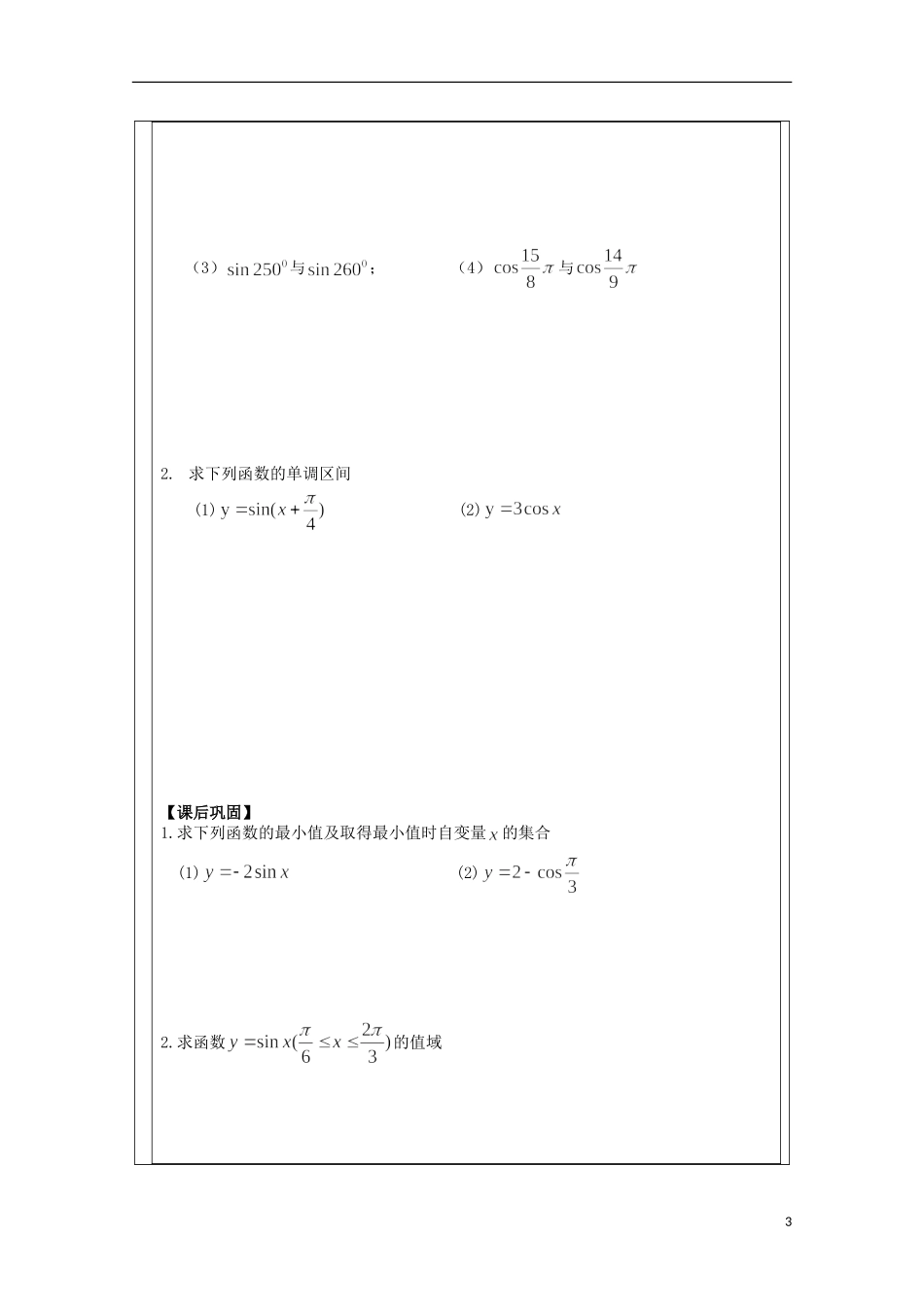 （3）$\sin 250^0$与$\sin 260^0$；　　　　（4）$\cos\frac{15}{8}\pi$与$\cos\frac{14}{9}\pi$

2. 求下列函数的单调区间

(1) $y=\sin(x+\frac{\pi}{4})$　　　　(2) $y=3\cos x$

【课后巩固】

1. 求下列函数的最小值及取得最小值时自变量$x$的集合

(1) $y=-2\sin x$　　　　(2) $y=2-\cos\frac{\pi}{3}$

2. 求函数$y=\sin x(\frac{\pi}{6}\le x\le\frac{2\pi}{3})$的值域

3